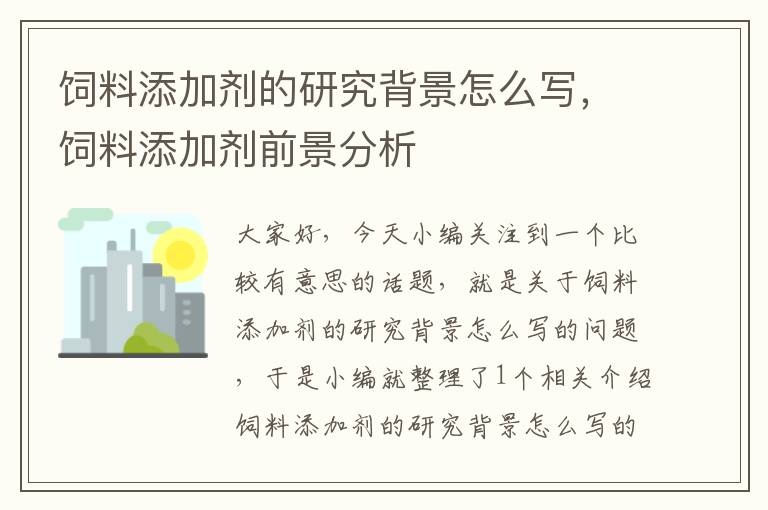 饲料添加剂的研究背景怎么写，饲料添加剂前景分析

大家好，今天小编关注到一个比较有意思的话题，就是关于饲料添加剂的研究背景怎么写的问题，于是小编就整理了1个相关介绍饲料添加剂的研究背景怎么写的